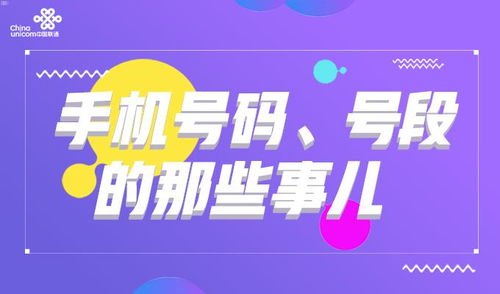 China unicom中国联通

手机号码、号段的那些事儿